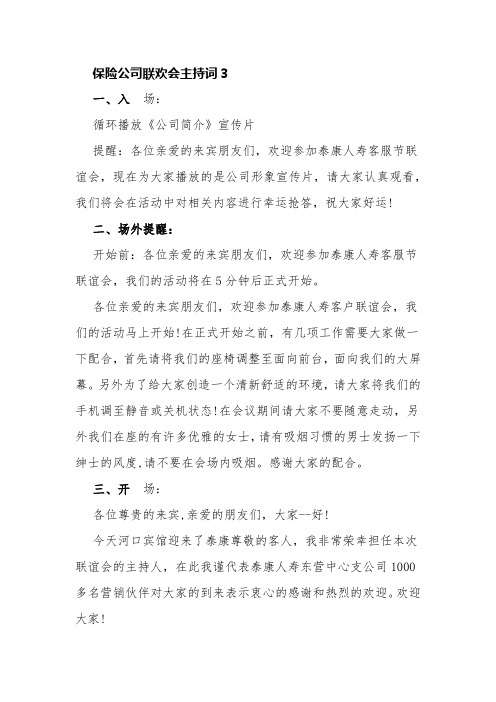 保险公司联欢会主持词 3

一、入　场：

循环播放《公司简介》宣传片

提醒：各位亲爱的来宾朋友们，欢迎参加泰康人寿客服节联谊会，现在为大家播放的是公司形象宣传片，请大家认真观看，我们将会在活动中对相关内容进行幸运抢答，祝大家好运！

二、场外提醒：

开始前：各位亲爱的来宾朋友们，欢迎参加泰康人寿客服节联谊会，我们的活动将在 5 分钟后正式开始。

各位亲爱的来宾朋友们，欢迎参加泰康人寿客户联谊会，我们的活动马上开始！在正式开始之前，有几项工作需要大家做一下配合，首先请将我们的座椅调整至面向前台，面向我们的大屏幕。另外为了给大家创造一个清新舒适的环境，请大家将我们的手机调至静音或关机状态！在会议期间请大家不要随意走动，另外我们在座的有许多优雅的女士，请有吸烟习惯的男士发扬一下绅士的风度，请不要在会场内吸烟。感谢大家的配合。

三、开　场：

各位尊贵的来宾，亲爱的朋友们，大家--好！

今天河口宾馆迎来了泰康尊敬的客人，我非常荣幸担任本次联谊会的主持人，在此我谨代表泰康人寿东营中心支公司 1000 多名营销伙伴对大家的到来表示衷心的感谢和热烈的欢迎。欢迎大家！